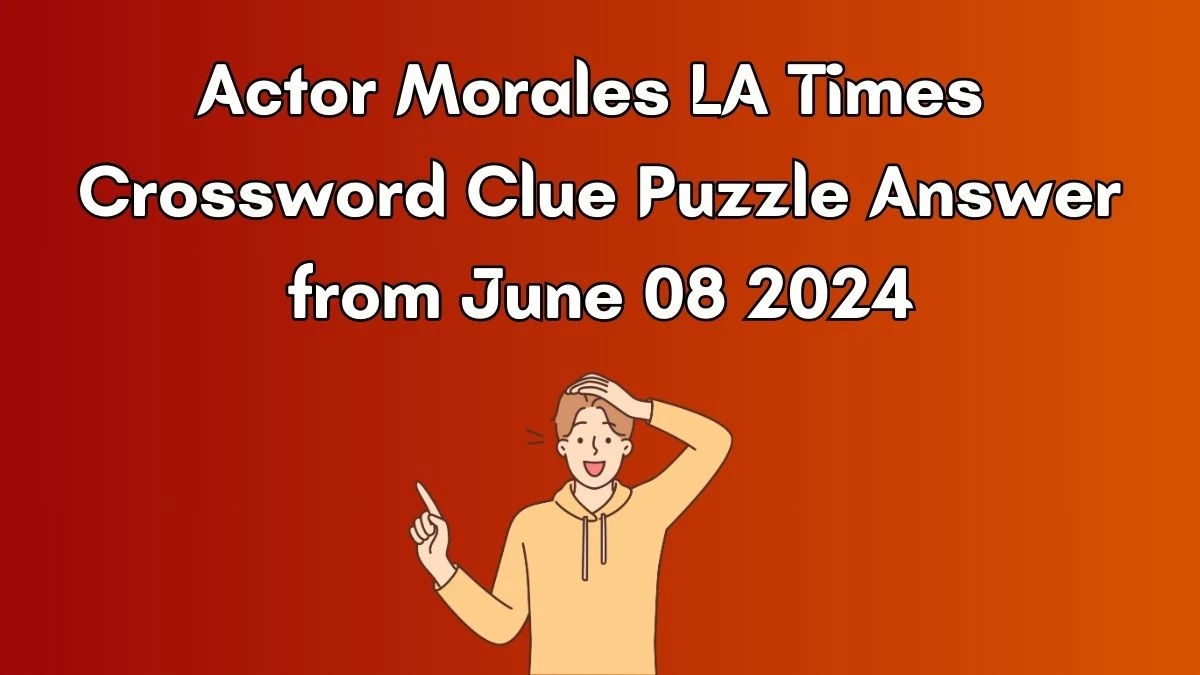 Actor Morales LA Times Crossword Clue Puzzle Answer from June 08 2024